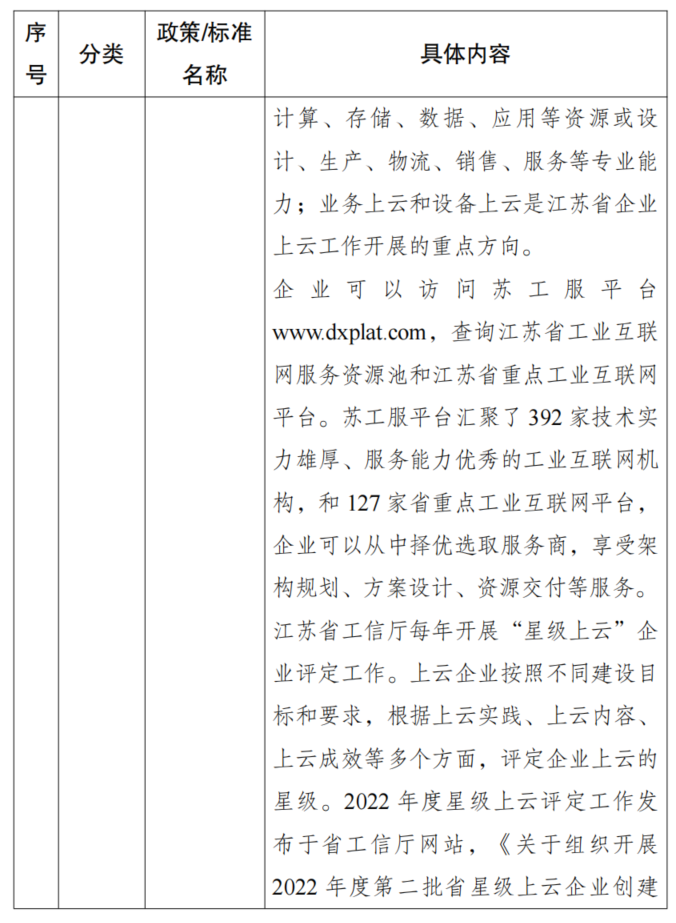 | 序号 | 分类 | 政策/标准名称 | 具体内容 |
|---|---|---|---|
| | | | 计算、存储、数据、应用等资源或设计、生产、物流、销售、服务等专业能力；业务上云和设备上云是江苏省企业上云工作开展的重点方向。<br>企业可以访问苏工服平台 www.dxplat.com，查询江苏省工业互联网服务资源池和江苏省重点工业互联网平台。苏工服平台汇聚了 392 家技术实力雄厚、服务能力优秀的工业互联网机构，和 127 家省重点工业互联网平台，企业可以从中择优选取服务商，享受架构规划、方案设计、资源交付等服务。<br>江苏省工信厅每年开展“星级上云”企业评定工作。上云企业按照不同建设目标和要求，根据上云实践、上云内容、上云成效等多个方面，评定企业上云的星级。2022 年度星级上云评定工作发布于省工信厅网站，《关于组织开展 2022 年度第二批省星级上云企业创建 |